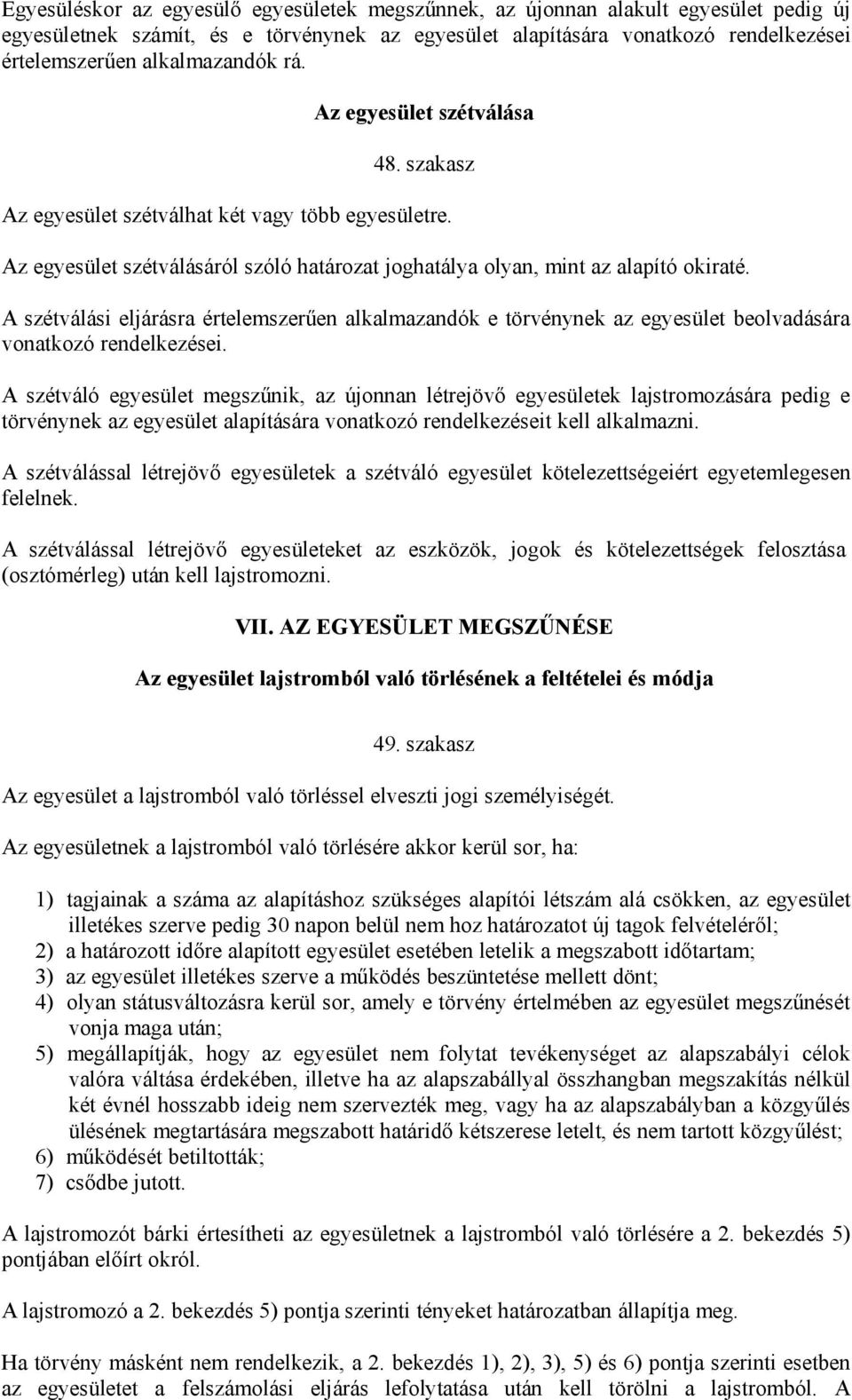 Egyesüléskor az egyesülő egyesületek megszűnnek, az újonnan alakult egyesület pedig új egyesületnek számít, és e törvénynek az egyesület alapítására vonatkozó rendelkezései értelemszerűen alkalmazandók rá.

Az egyesület szétválása

48. szakasz

Az egyesület szétválhat két vagy több egyesületre.

Az egyesület szétválásáról szóló határozat joghatálya olyan, mint az alapító okiraté.

A szétválási eljárásra értelemszerűen alkalmazandók e törvénynek az egyesület beolvadására vonatkozó rendelkezései.

A szétváló egyesület megszűnik, az újonnan létrejövő egyesületek lajstromozására pedig e törvénynek az egyesület alapítására vonatkozó rendelkezéseit kell alkalmazni.

A szétválással létrejövő egyesületek a szétváló egyesület kötelezettségeiért egyetemlegesen felelnek.

A szétválással létrejövő egyesületeket az eszközök, jogok és kötelezettségek felosztása (osztómérleg) után kell lajstromozni.

VII. AZ EGYESÜLET MEGSZŰNÉSE

Az egyesület lajstromból való törlésének a feltételei és módja

49. szakasz

Az egyesület a lajstromból való törléssel elveszti jogi személyiségét.

Az egyesületnek a lajstromból való törlésére akkor kerül sor, ha:

1) tagjainak a száma az alapításhoz szükséges alapítói létszám alá csökken, az egyesület illetékes szerve pedig 30 napon belül nem hoz határozatot új tagok felvételéről;
2) a határozott időre alapított egyesület esetében letelik a megszabott időtartam;
3) az egyesület illetékes szerve a működés beszüntetése mellett dönt;
4) olyan státusváltozásra kerül sor, amely e törvény értelmében az egyesület megszűnését vonja maga után;
5) megállapítják, hogy az egyesület nem folytat tevékenységet az alapszabályi célok valóra váltása érdekében, illetve ha az alapszabállyal összhangban megszakítás nélkül két évnél hosszabb ideig nem szervezték meg, vagy ha az alapszabályban a közgyűlés ülésének megtartására megszabott határidő kétszerese letelt, és nem tartott közgyűlést;
6) működését betiltották;
7) csődbe jutott.

A lajstromozót bárki értesítheti az egyesületnek a lajstromból való törlésére a 2. bekezdés 5) pontjában előírt okról.

A lajstromozó a 2. bekezdés 5) pontja szerinti tényeket határozatban állapítja meg.

Ha törvény másként nem rendelkezik, a 2. bekezdés 1), 2), 3), 5) és 6) pontja szerinti esetben az egyesületet a felszámolási eljárás lefolytatása után kell törölni a lajstromból. A